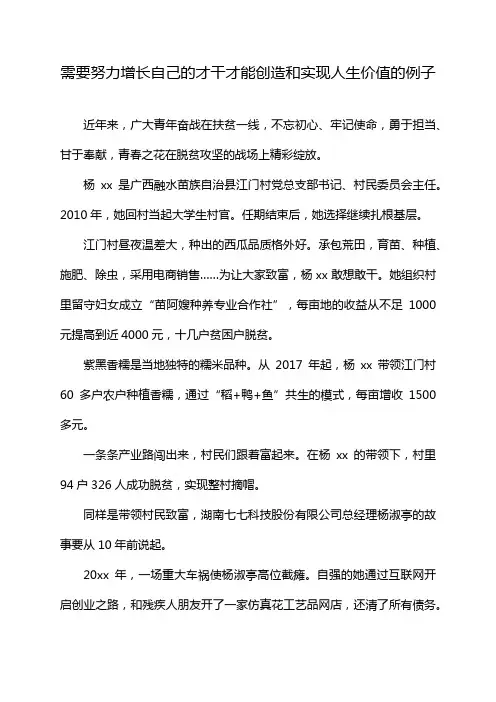 需要努力增长自己的才干才能创造和实现人生价值的例子

近年来，广大青年奋战在扶贫一线，不忘初心、牢记使命，勇于担当、甘于奉献，青春之花在脱贫攻坚的战场上精彩绽放。

杨 xx 是广西融水苗族自治县江门村党总支部书记、村民委员会主任。2010 年，她回村当起大学生村官。任期结束后，她选择继续扎根基层。

江门村昼夜温差大，种出的西瓜品质格外好。承包荒田，育苗、种植、施肥、除虫，采用电商销售……为让大家致富，杨 xx 敢想敢干。她组织村里留守妇女成立“苗阿嫂种养专业合作社”，每亩地的收益从不足 1000 元提高到近 4000 元，十几户贫困户脱贫。

紫黑香糯是当地独特的糯米品种。从 2017 年起，杨 xx 带领江门村 60 多户农户种植香糯，通过“稻+鸭+鱼”共生的模式，每亩增收 1500 多元。

一条条产业路闯出来，村民们跟着富起来。在杨 xx 的带领下，村里 94 户 326 人成功脱贫，实现整村摘帽。

同样是带领村民致富，湖南七七科技股份有限公司总经理杨淑亭的故事要从 10 年前说起。

20xx 年，一场重大车祸使杨淑亭高位截瘫。自强的她通过互联网开启创业之路，和残疾人朋友开了一家仿真花工艺品网店，还清了所有债务。